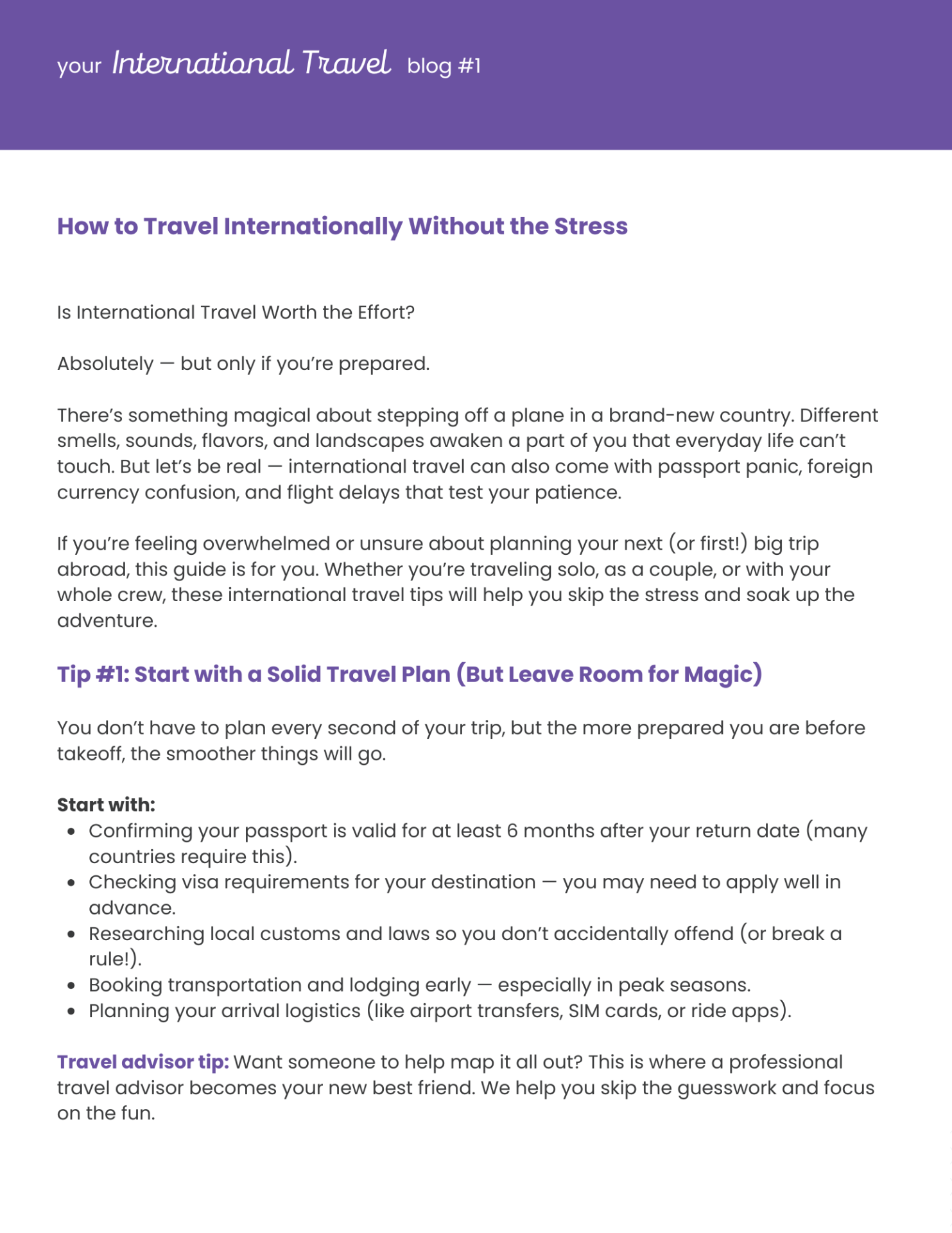 your International Travel blog #1

How to Travel Internationally Without the Stress

Is International Travel Worth the Effort?

Absolutely — but only if you're prepared.

There's something magical about stepping off a plane in a brand-new country. Different smells, sounds, flavors, and landscapes awaken a part of you that everyday life can't touch. But let's be real — international travel can also come with passport panic, foreign currency confusion, and flight delays that test your patience.

If you're feeling overwhelmed or unsure about planning your next (or first!) big trip abroad, this guide is for you. Whether you're traveling solo, as a couple, or with your whole crew, these international travel tips will help you skip the stress and soak up the adventure.

Tip #1: Start with a Solid Travel Plan (But Leave Room for Magic)

You don't have to plan every second of your trip, but the more prepared you are before takeoff, the smoother things will go.

Start with:
• Confirming your passport is valid for at least 6 months after your return date (many countries require this).
• Checking visa requirements for your destination — you may need to apply well in advance.
• Researching local customs and laws so you don't accidentally offend (or break a rule!).
• Booking transportation and lodging early — especially in peak seasons.
• Planning your arrival logistics (like airport transfers, SIM cards, or ride apps).

Travel advisor tip: Want someone to help map it all out? This is where a professional travel advisor becomes your new best friend. We help you skip the guesswork and focus on the fun.